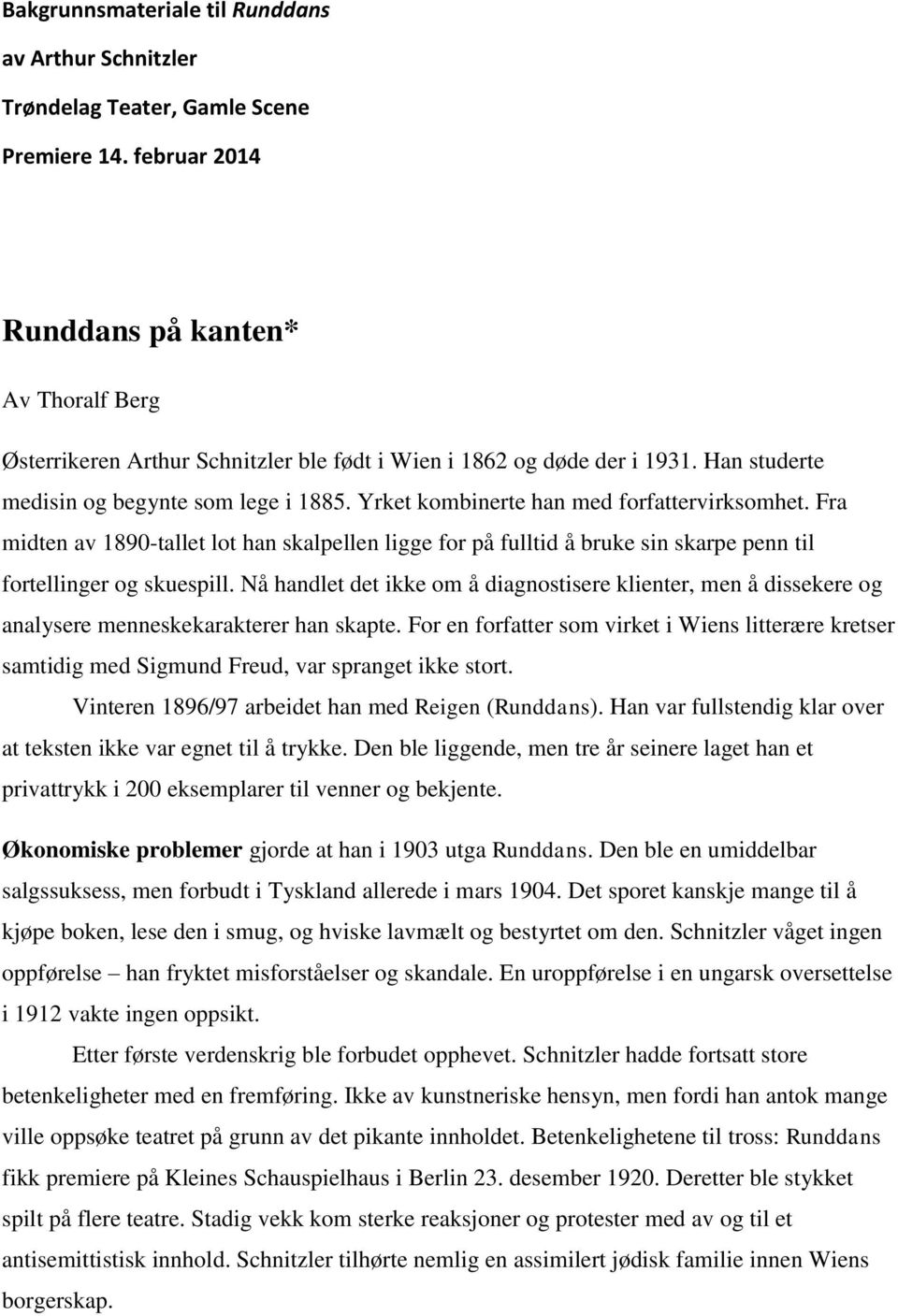 Bakgrunnsmateriale til Runddans
av Arthur Schnitzler
Trøndelag Teater, Gamle Scene
Premiere 14. februar 2014

Runddans på kanten*

Av Thoralf Berg

Østerrikeren Arthur Schnitzler ble født i Wien i 1862 og døde der i 1931. Han studerte medisin og begynte som lege i 1885. Yrket kombinerte han med forfattervirksomhet. Fra midten av 1890-tallet lot han skalpellen ligge for på fulltid å bruke sin skarpe penn til fortellinger og skuespill. Nå handlet det ikke om å diagnostisere klienter, men å dissekere og analysere menneskekarakterer han skapte. For en forfatter som virket i Wiens litterære kretser samtidig med Sigmund Freud, var spranget ikke stort.

Vinteren 1896/97 arbeidet han med Reigen (Runddans). Han var fullstendig klar over at teksten ikke var egnet til å trykke. Den ble liggende, men tre år seinere laget han et privattrykk i 200 eksemplarer til venner og bekjente.

Økonomiske problemer gjorde at han i 1903 utga Runddans. Den ble en umiddelbar salgssuksess, men forbudt i Tyskland allerede i mars 1904. Det sporet kanskje mange til å kjøpe boken, lese den i smug, og hviske lavmælt og bestyrtet om den. Schnitzler våget ingen oppførelse – han fryktet misforståelser og skandale. En uroppførelse i en ungarsk oversettelse i 1912 vakte ingen oppsikt.

Etter første verdenskrig ble forbudet opphevet. Schnitzler hadde fortsatt store betenkeligheter med en fremføring. Ikke av kunstneriske hensyn, men fordi han antok mange ville oppsøke teatret på grunn av det pikante innholdet. Betenkelighetene til tross: Runddans fikk premiere på Kleines Schauspielhaus i Berlin 23. desember 1920. Deretter ble stykket spilt på flere teatre. Stadig vekk kom sterke reaksjoner og protester med av og til et antisemittistisk innhold. Schnitzler tilhørte nemlig en assimilert jødisk familie innen Wiens borgerskap.